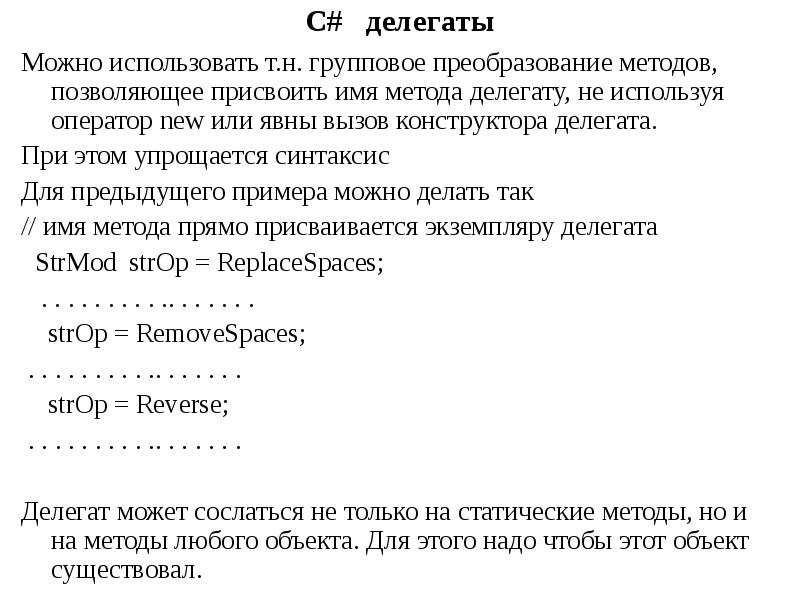 C# делегаты

Можно использовать т.н. групповое преобразование методов, позволяющее присвоить имя метода делегату, не используя оператор new или явны вызов конструктора делегата.

При этом упрощается синтаксис

Для предыдущего примера можно делать так

// имя метода прямо присваивается экземпляру делегата

StrMod strOp = ReplaceSpaces;

. . . . . . . . . .. . . . . . .

strOp = RemoveSpaces;

. . . . . . . . . .. . . . . . .

strOp = Reverse;

. . . . . . . . . .. . . . . . .

Делегат может сослаться не только на статические методы, но и на методы любого объекта. Для этого надо чтобы этот объект существовал.